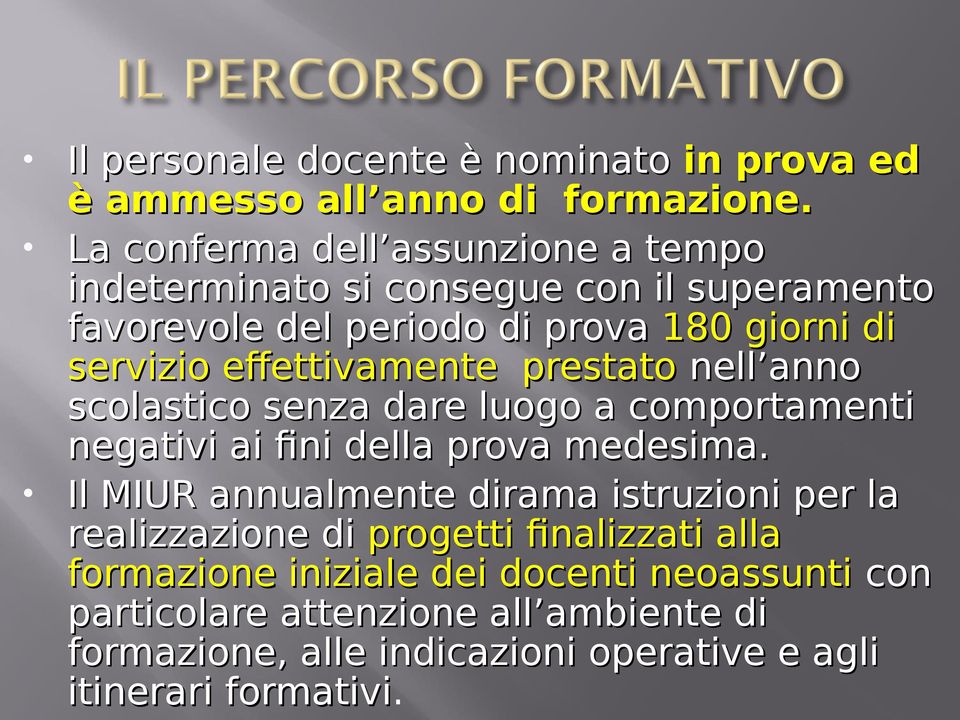 IL PERCORSO FORMATIVO

• Il personale docente è nominato in prova ed è ammesso all’anno di formazione.

• La conferma dell’assunzione a tempo indeterminato si consegue con il superamento favorevole del periodo di prova 180 giorni di servizio effettivamente prestato nell’anno scolastico senza dare luogo a comportamenti negativi ai fini della prova medesima.

• Il MIUR annualmente dirama istruzioni per la realizzazione di progetti finalizzati alla formazione iniziale dei docenti neoassunti con particolare attenzione all’ambiente di formazione, alle indicazioni operative e agli itinerari formativi.